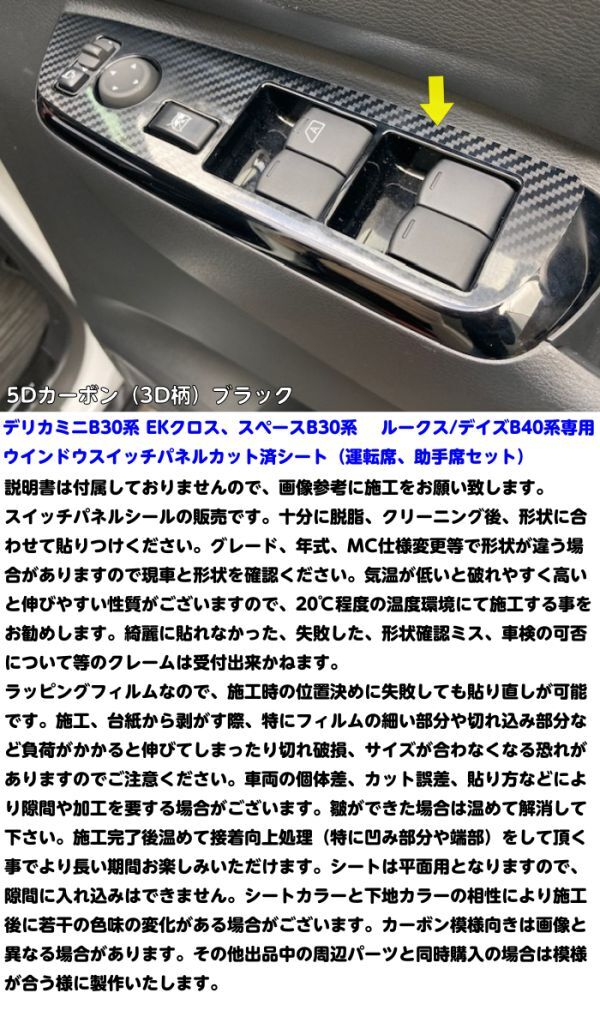 5Dカーボン（3D柄）ブラック

デリカミニB30系 EKクロス、スペースB30系　ルークス/デイズB40系専用
ウインドウスイッチパネルカット済シート（運転席、助手席セット）

説明書は付属しておりませんので、画像参考に施工をお願い致します。
スイッチパネルシールの販売です。十分に脱脂、クリーニング後、形状に合わせて貼りつけください。グレード、年式、MC仕様変更等で形状が違う場合がありますので現車と形状を確認ください。気温が低いと破れやすく高いと伸びやすい性質がございますので、20℃程度の温度環境にて施工する事をお勧めします。綺麗に貼れなかった、失敗した、形状確認ミス、車検の可否について等のクレームは受付出来かねます。
ラッピングフィルムなので、施工時の位置決めに失敗しても貼り直しが可能です。施工、台紙から剥がす際、特にフィルムの細い部分や切れ込み部分など負荷がかかると伸びてしまったり切れ破損、サイズが合わなくなる恐れがありますのでご注意ください。車両の個体差、カット誤差、貼り方などにより隙間や加工を要する場合がございます。皺ができた場合は温めて解消して下さい。施工完了後温めて接着向上処理（特に凹み部分や端部）をして頂く事でより長い期間お楽しみいただけます。シートは平面用となりますので、隙間に入れ込みはできません。シートカラーと下地カラーの相性により施工後に若干の色味の変化がある場合がございます。カーボン模様向きは画像と異なる場合があります。その他出品中の周辺パーツと同時購入の場合は模様が合う様に製作いたします。